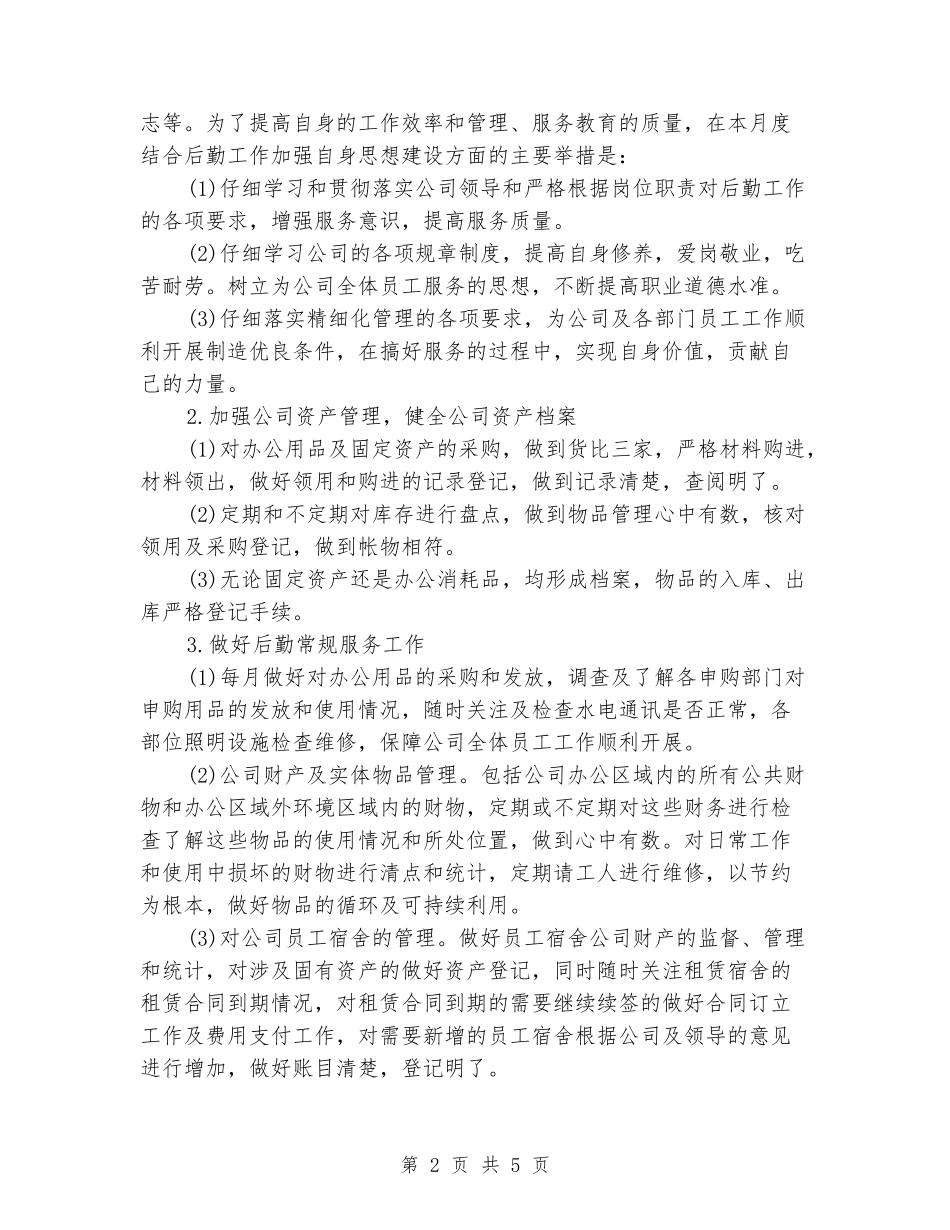 志等。为了提高自身的工作效率和管理、服务教育的质量，在本月度结合后勤工作加强自身思想建设方面的主要举措是：

(1)仔细学习和贯彻落实公司领导和严格根据岗位职责对后勤工作的各项要求，增强服务意识，提高服务质量。

(2)仔细学习公司的各项规章制度，提高自身修养，爱岗敬业，吃苦耐劳。树立为公司全体员工服务的思想，不断提高职业道德水准。

(3)仔细落实精细化管理的各项要求，为公司及各部门员工工作顺利开展制造优良条件，在搞好服务的过程中，实现自身价值，贡献自己的力量。

2.加强公司资产管理，健全公司资产档案

(1)对办公用品及固定资产的采购，做到货比三家，严格材料购进，材料领出，做好领用和购进的记录登记，做到记录清楚，查阅明了。

(2)定期和不定期对库存进行盘点，做到物品管理心中有数，核对领用及采购登记，做到帐物相符。

(3)无论固定资产还是办公消耗品，均形成档案，物品的入库、出库严格登记手续。

3.做好后勤常规服务工作

(1)每月做好对办公用品的采购和发放，调查及了解各申购部门对申购用品的发放和使用情况，随时关注及检查水电通讯是否正常，各部位照明设施检查维修，保障公司全体员工工作顺利开展。

(2)公司财产及实体物品管理。包括公司办公区域内的所有公共财物和办公区域外环境区域内的财物，定期或不定期对这些财务进行检查了解这些物品的使用情况和所处位置，做到心中有数。对日常工作和使用中损坏的财物进行清点和统计，定期请工人进行维修，以节约为根本，做好物品的循环及可持续利用。

(3)对公司员工宿舍的管理。做好员工宿舍公司财产的监督、管理和统计，对涉及固有资产的做好资产登记，同时随时关注租赁宿舍的租赁合同到期情况，对租赁合同到期的需要继续续签的做好合同订立工作及费用支付工作，对需要新增的员工宿舍根据公司及领导的意见进行增加，做好账目清楚，登记明了。

第 2 页 共 5 页